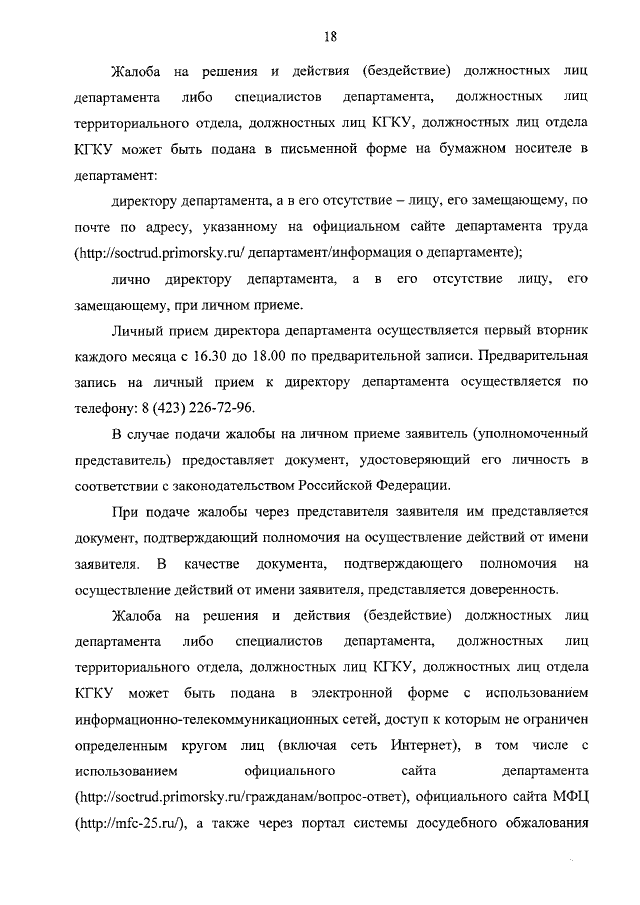 18

Жалоба на решения и действия (бездействие) должностных лиц департамента либо специалистов департамента, должностных лиц территориального отдела, должностных лиц КГКУ, должностных лиц отдела КГКУ может быть подана в письменной форме на бумажном носителе в департамент:

директору департамента, а в его отсутствие – лицу, его замещающему, по почте по адресу, указанному на официальном сайте департамента труда (http://soctrud.primorsky.ru/ департамент/информация о департаменте);

лично директору департамента, а в его отсутствие лицу, его замещающему, при личном приеме.

Личный прием директора департамента осуществляется первый вторник каждого месяца с 16.30 до 18.00 по предварительной записи. Предварительная запись на личный прием к директору департамента осуществляется по телефону: 8 (423) 226-72-96.

В случае подачи жалобы на личном приеме заявитель (уполномоченный представитель) предоставляет документ, удостоверяющий его личность в соответствии с законодательством Российской Федерации.

При подаче жалобы через представителя заявителя им представляется документ, подтверждающий полномочия на осуществление действий от имени заявителя. В качестве документа, подтверждающего полномочия на осуществление действий от имени заявителя, представляется доверенность.

Жалоба на решения и действия (бездействие) должностных лиц департамента либо специалистов департамента, должностных лиц территориального отдела, должностных лиц КГКУ, должностных лиц отдела КГКУ может быть подана в электронной форме с использованием информационно-телекоммуникационных сетей, доступ к которым не ограничен определенным кругом лиц (включая сеть Интернет), в том числе с использованием официального сайта департамента (http://soctrud.primorsky.ru/гражданам/вопрос-ответ), официального сайта МФЦ (http://mfc-25.ru/), а также через портал системы досудебного обжалования